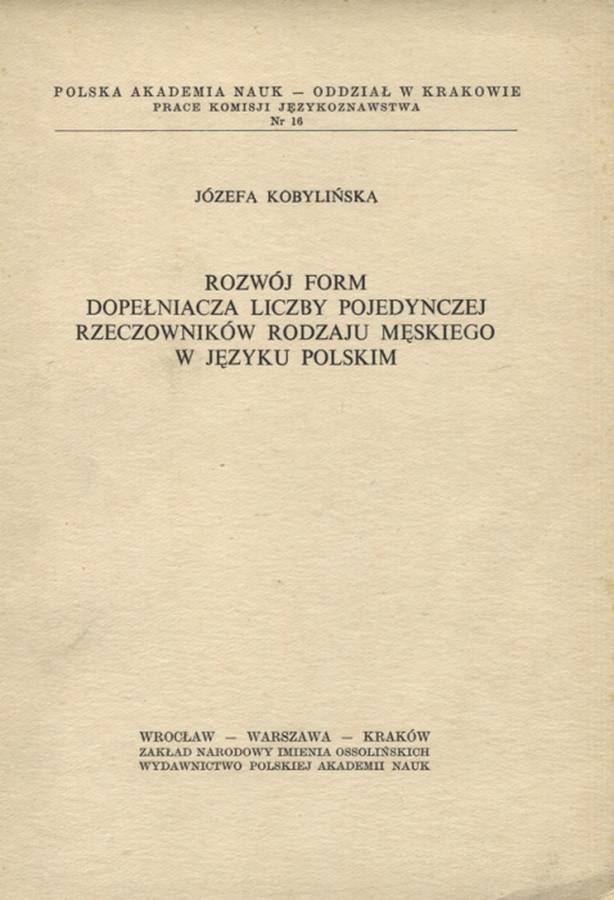 POLSKA AKADEMIA NAUK — ODDZIAŁ W KRAKOWIE
PRACE KOMISJI JĘZYKOZNAWSTWA
Nr 16

JÓZEFA KOBYLIŃSKA

ROZWÓJ FORM
DOPEŁNIACZA LICZBY POJEDYNCZEJ
RZECZOWNIKÓW RODZAJU MĘSKIEGO
W JĘZYKU POLSKIM

WROCŁAW — WARSZAWA — KRAKÓW
ZAKŁAD NARODOWY IMIENIA OSSOLIŃSKICH
WYDAWNICTWO POLSKIEJ AKADEMII NAUK